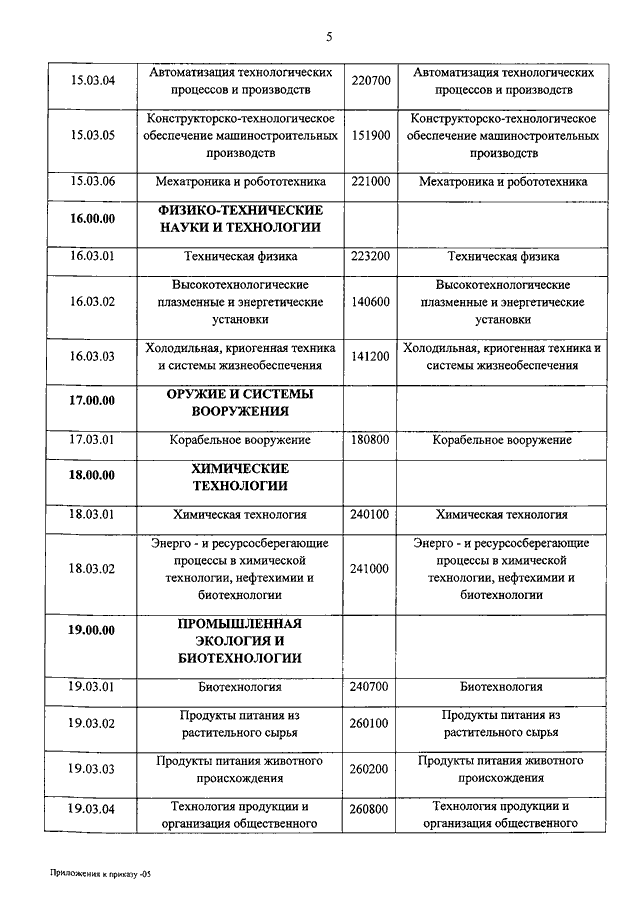 5

| | | | |
|---|---|---|---|
| 15.03.04 | Автоматизация технологических процессов и производств | 220700 | Автоматизация технологических процессов и производств |
| 15.03.05 | Конструкторско-технологическое обеспечение машиностроительных производств | 151900 | Конструкторско-технологическое обеспечение машиностроительных производств |
| 15.03.06 | Мехатроника и робототехника | 221000 | Мехатроника и робототехника |
| **16.00.00** | **ФИЗИКО-ТЕХНИЧЕСКИЕ НАУКИ И ТЕХНОЛОГИИ** | | |
| 16.03.01 | Техническая физика | 223200 | Техническая физика |
| 16.03.02 | Высокотехнологические плазменные и энергетические установки | 140600 | Высокотехнологические плазменные и энергетические установки |
| 16.03.03 | Холодильная, криогенная техника и системы жизнеобеспечения | 141200 | Холодильная, криогенная техника и системы жизнеобеспечения |
| **17.00.00** | **ОРУЖИЕ И СИСТЕМЫ ВООРУЖЕНИЯ** | | |
| 17.03.01 | Корабельное вооружение | 180800 | Корабельное вооружение |
| **18.00.00** | **ХИМИЧЕСКИЕ ТЕХНОЛОГИИ** | | |
| 18.03.01 | Химическая технология | 240100 | Химическая технология |
| 18.03.02 | Энерго - и ресурсосберегающие процессы в химической технологии, нефтехимии и биотехнологии | 241000 | Энерго - и ресурсосберегающие процессы в химической технологии, нефтехимии и биотехнологии |
| **19.00.00** | **ПРОМЫШЛЕННАЯ ЭКОЛОГИЯ И БИОТЕХНОЛОГИИ** | | |
| 19.03.01 | Биотехнология | 240700 | Биотехнология |
| 19.03.02 | Продукты питания из растительного сырья | 260100 | Продукты питания из растительного сырья |
| 19.03.03 | Продукты питания животного происхождения | 260200 | Продукты питания животного происхождения |
| 19.03.04 | Технология продукции и организация общественного | 260800 | Технология продукции и организация общественного |

Приложения к приказу -05